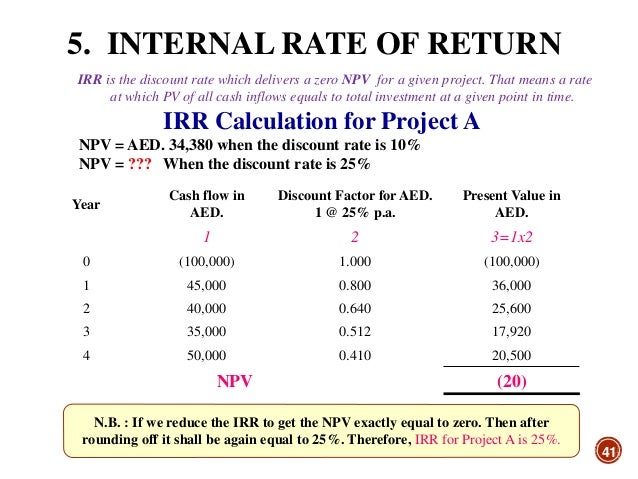 5. INTERNAL RATE OF RETURN

IRR is the discount rate which delivers a zero NPV for a given project. That means a rate at which PV of all cash inflows equals to total investment at a given point in time.

IRR Calculation for Project A

NPV = AED. 34,380 when the discount rate is 10%
NPV = ??? When the discount rate is 25%

| Year | Cash flow in AED. | Discount Factor for AED. 1 @ 25% p.a. | Present Value in AED. |
|---|---|---|---|
| | 1 | 2 | 3=1x2 |
| 0 | (100,000) | 1.000 | (100,000) |
| 1 | 45,000 | 0.800 | 36,000 |
| 2 | 40,000 | 0.640 | 25,600 |
| 3 | 35,000 | 0.512 | 17,920 |
| 4 | 50,000 | 0.410 | 20,500 |
| | NPV | | (20) |

N.B. : If we reduce the IRR to get the NPV exactly equal to zero. Then after rounding off it shall be again equal to 25%. Therefore, IRR for Project A is 25%.

41